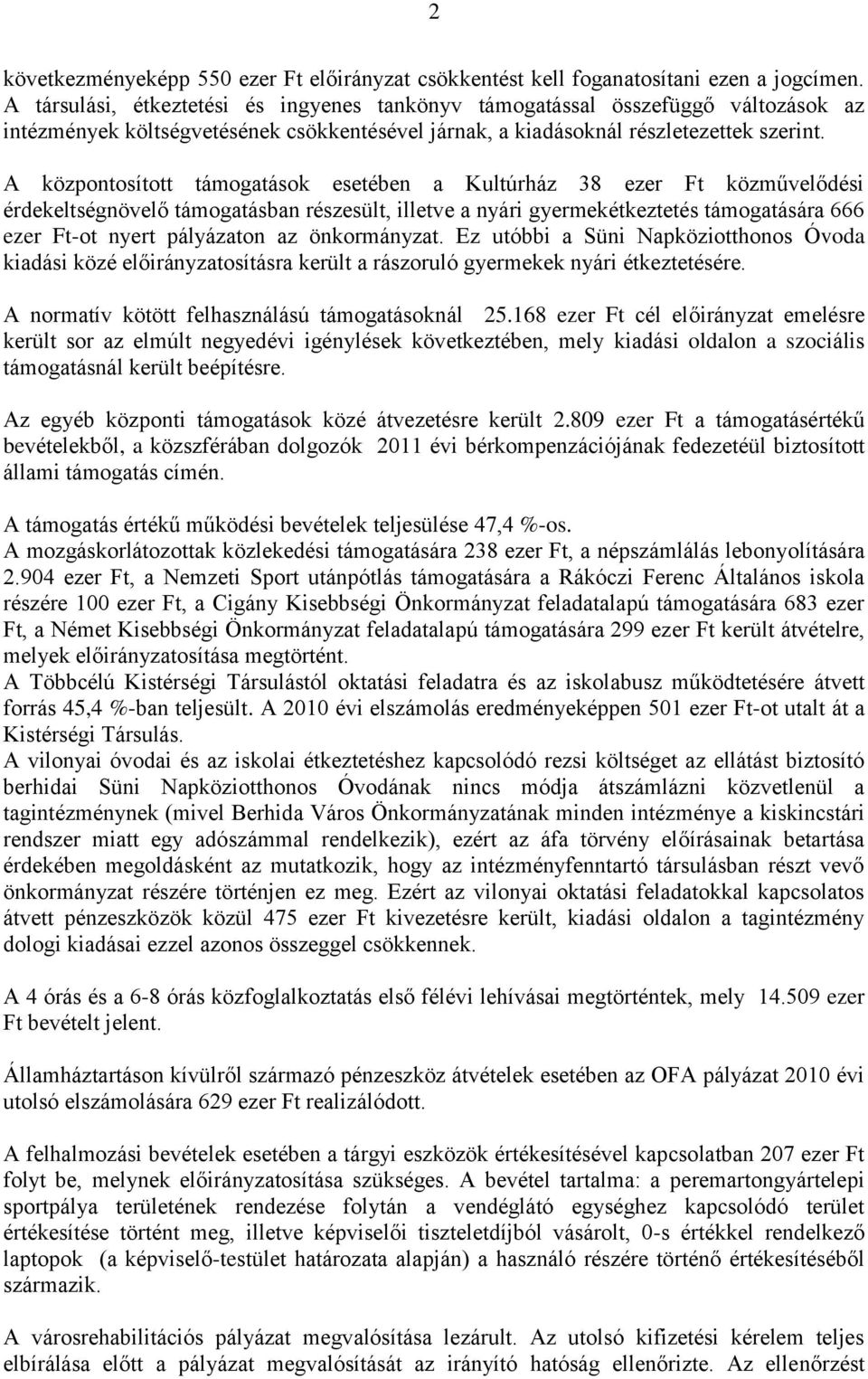 2

következményeképp 550 ezer Ft előirányzat csökkentést kell foganatosítani ezen a jogcímen. A társulási, étkeztetési és ingyenes tankönyv támogatással összefüggő változások az intézmények költségvetésének csökkentésével járnak, a kiadásoknál részletezettek szerint.

A központosított támogatások esetében a Kultúrház 38 ezer Ft közművelődési érdekeltségnövelő támogatásban részesült, illetve a nyári gyermekétkeztetés támogatására 666 ezer Ft-ot nyert pályázaton az önkormányzat. Ez utóbbi a Süni Napköziotthonos Óvoda kiadási közé előirányzatosításra került a rászoruló gyermekek nyári étkeztetésére.

A normatív kötött felhasználású támogatásoknál 25.168 ezer Ft cél előirányzat emelésre került sor az elmúlt negyedévi igénylések következtében, mely kiadási oldalon a szociális támogatásnál került beépítésre.

Az egyéb központi támogatások közé átvezetésre került 2.809 ezer Ft a támogatásértékű bevételekből, a közszférában dolgozók 2011 évi bérkompenzációjának fedezetéül biztosított állami támogatás címén.

A támogatás értékű működési bevételek teljesülése 47,4 %-os.
A mozgáskorlátozottak közlekedési támogatására 238 ezer Ft, a népszámlálás lebonyolítására 2.904 ezer Ft, a Nemzeti Sport utánpótlás támogatására a Rákóczi Ferenc Általános iskola részére 100 ezer Ft, a Cigány Kisebbségi Önkormányzat feladatalapú támogatására 683 ezer Ft, a Német Kisebbségi Önkormányzat feladatalapú támogatására 299 ezer Ft került átvételre, melyek előirányzatosítása megtörtént.
A Többcélú Kistérségi Társulástól oktatási feladatra és az iskolabusz működtetésére átvett forrás 45,4 %-ban teljesült. A 2010 évi elszámolás eredményeképpen 501 ezer Ft-ot utalt át a Kistérségi Társulás.
A vilonyai óvodai és az iskolai étkeztetéshez kapcsolódó rezsi költséget az ellátást biztosító berhidai Süni Napköziotthonos Óvodának nincs módja átszámlázni közvetlenül a tagintézménynek (mivel Berhida Város Önkormányzatának minden intézménye a kiskincstári rendszer miatt egy adószámmal rendelkezik), ezért az áfa törvény előírásainak betartása érdekében megoldásként az mutatkozik, hogy az intézményfenntartó társulásban részt vevő önkormányzat részére történjen ez meg. Ezért az vilonyai oktatási feladatokkal kapcsolatos átvett pénzeszközök közül 475 ezer Ft kivezetésre került, kiadási oldalon a tagintézmény dologi kiadásai ezzel azonos összeggel csökkennek.

A 4 órás és a 6-8 órás közfoglalkoztatás első félévi lehívásai megtörténtek, mely 14.509 ezer Ft bevételt jelent.

Államháztartáson kívülről származó pénzeszköz átvételek esetében az OFA pályázat 2010 évi utolsó elszámolására 629 ezer Ft realizálódott.

A felhalmozási bevételek esetében a tárgyi eszközök értékesítésével kapcsolatban 207 ezer Ft folyt be, melynek előirányzatosítása szükséges. A bevétel tartalma: a peremartongyártelepi sportpálya területének rendezése folytán a vendéglátó egységhez kapcsolódó terület értékesítése történt meg, illetve képviselői tiszteletdíjból vásárolt, 0-s értékkel rendelkező laptopok (a képviselő-testület határozata alapján) a használó részére történő értékesítéséből származik.

A városrehabilitációs pályázat megvalósítása lezárult. Az utolsó kifizetési kérelem teljes elbírálása előtt a pályázat megvalósítását az irányító hatóság ellenőrizte. Az ellenőrzést